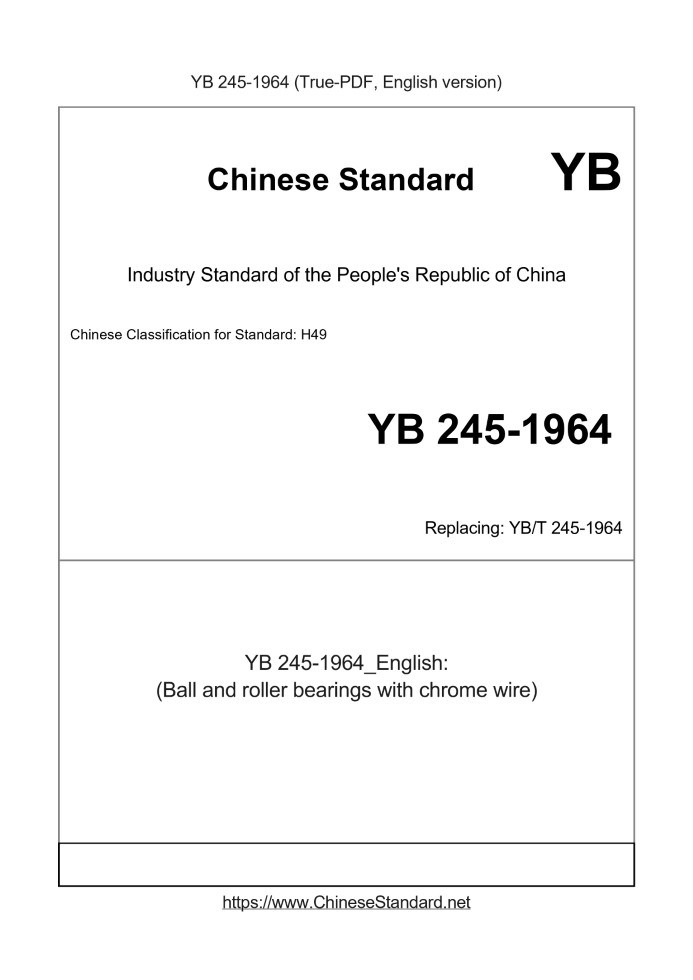 YB 245-1964 (True-PDF, English version)

Chinese Standard YB

Industry Standard of the People's Republic of China

Chinese Classification for Standard: H49

YB 245-1964

Replacing: YB/T 245-1964

YB 245-1964_English:
(Ball and roller bearings with chrome wire)

https://www.ChineseStandard.net